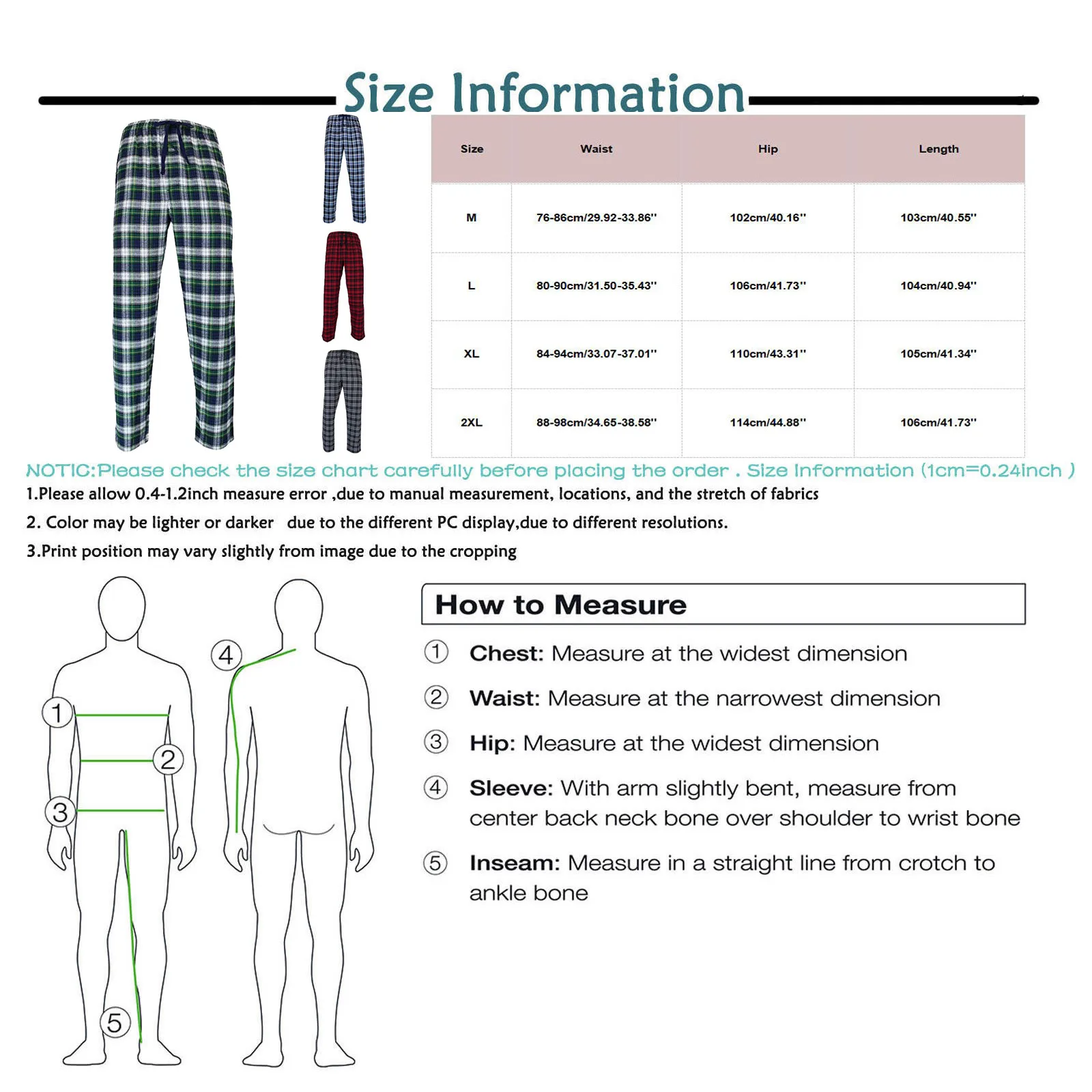 Size Information

| Size | Waist | Hip | Length |
|---|---|---|---|
| M | 76-86cm/29.92-33.86'' | 102cm/40.16'' | 103cm/40.55'' |
| L | 80-90cm/31.50-35.43'' | 106cm/41.73'' | 104cm/40.94'' |
| XL | 84-94cm/33.07-37.01'' | 110cm/43.31'' | 105cm/41.34'' |
| 2XL | 88-98cm/34.65-38.58'' | 114cm/44.88'' | 106cm/41.73'' |

NOTIC:Please check the size chart carefully before placing the order . Size Information (1cm=0.24inch )

1.Please allow 0.4-1.2inch measure error ,due to manual measurement, locations, and the stretch of fabrics

2. Color may be lighter or darker due to the different PC display,due to different resolutions.

3.Print position may vary slightly from image due to the cropping

1 2 3 4 5

How to Measure

① Chest: Measure at the widest dimension

② Waist: Measure at the narrowest dimension

③ Hip: Measure at the widest dimension

④ Sleeve: With arm slightly bent, measure from center back neck bone over shoulder to wrist bone

⑤ Inseam: Measure in a straight line from crotch to ankle bone